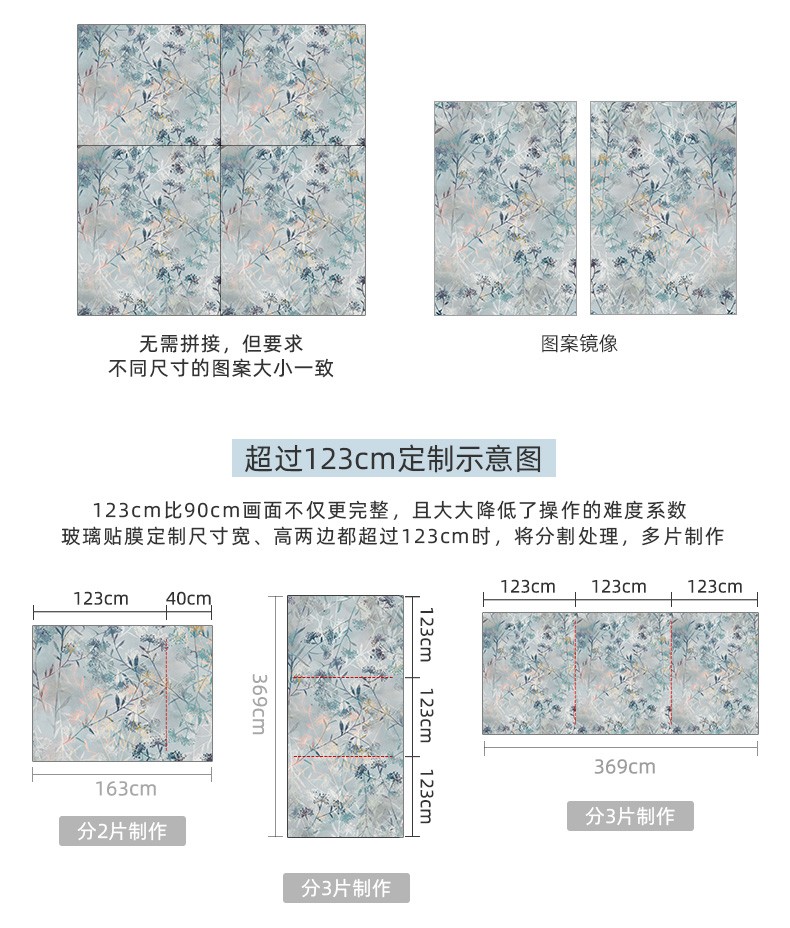 无需拼接，但要求
不同尺寸的图案大小一致

图案镜像

超过123cm定制示意图

123cm比90cm画面不仅更完整，且大大降低了操作的难度系数
玻璃贴膜定制尺寸宽、高两边都超过123cm时，将分割处理，多片制作

123cm 40cm

163cm

分2片制作

369cm

123cm

123cm

123cm

分3片制作

123cm 123cm 123cm

369cm

分3片制作